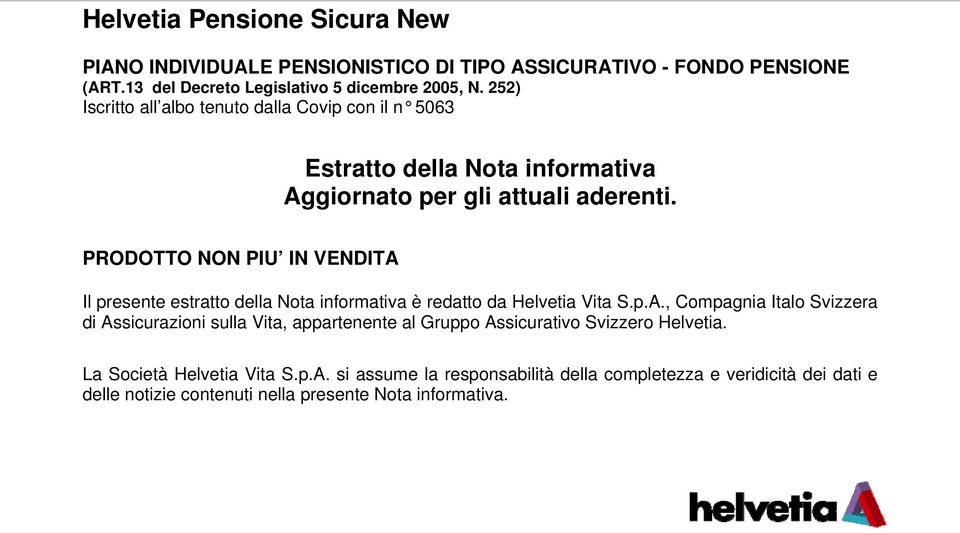 Helvetia Pensione Sicura New

PIANO INDIVIDUALE PENSIONISTICO DI TIPO ASSICURATIVO - FONDO PENSIONE
(ART.13 del Decreto Legislativo 5 dicembre 2005, N. 252)
Iscritto all'albo tenuto dalla Covip con il n° 5063

Estratto della Nota informativa
Aggiornato per gli attuali aderenti.

PRODOTTO NON PIU' IN VENDITA

Il presente estratto della Nota informativa è redatto da Helvetia Vita S.p.A., Compagnia Italo Svizzera di Assicurazioni sulla Vita, appartenente al Gruppo Assicurativo Svizzero Helvetia.

La Società Helvetia Vita S.p.A. si assume la responsabilità della completezza e veridicità dei dati e delle notizie contenuti nella presente Nota informativa.

helvetia